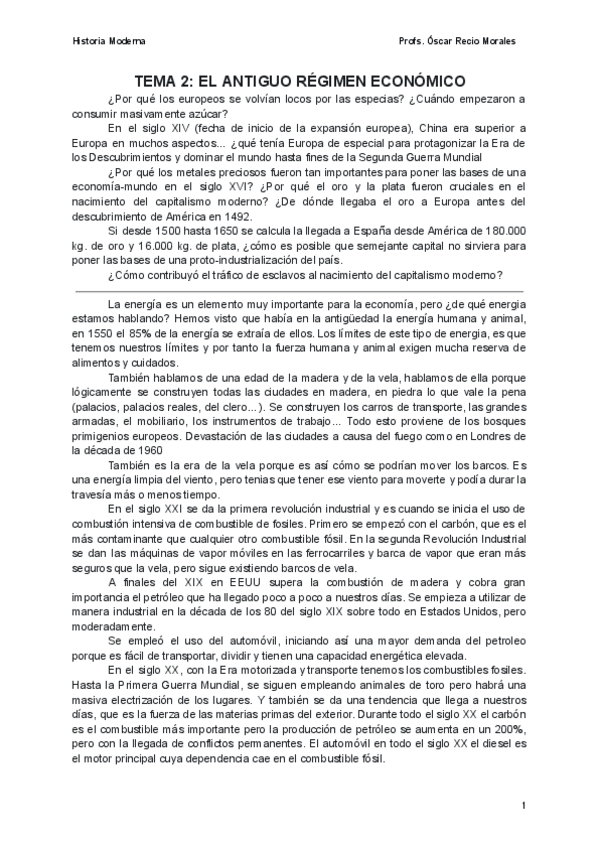 Historia Moderna

Profs. Óscar Recio Morales

TEMA 2: EL ANTIGUO RÉGIMEN ECONÓMICO

¿Por qué los europeos se volvían locos por las especias? ¿Cuándo empezaron a consumir masivamente azúcar?

En el siglo XIV (fecha de inicio de la expansión europea), China era superior a Europa en muchos aspectos... ¿qué tenía Europa de especial para protagonizar la Era de los Descubrimientos y dominar el mundo hasta fines de la Segunda Guerra Mundial

¿Por qué los metales preciosos fueron tan importantes para poner las bases de una economía-mundo en el siglo XVI? ¿Por qué el oro y la plata fueron cruciales en el nacimiento del capitalismo moderno? ¿De dónde llegaba el oro a Europa antes del descubrimiento de América en 1492.

Si desde 1500 hasta 1650 se calcula la llegada a España desde América de 180.000 kg. de oro y 16.000 kg. de plata, ¿cómo es posible que semejante capital no sirviera para poner las bases de una proto-industrialización del país.

¿Cómo contribuyó el tráfico de esclavos al nacimiento del capitalismo moderno?

La energía es un elemento muy importante para la economía, pero ¿de qué energia estamos hablando? Hemos visto que había en la antigüedad la energía humana y animal, en 1550 el 85% de la energía se extraía de ellos. Los límites de este tipo de energia, es que tenemos nuestros límites y por tanto la fuerza humana y animal exigen mucha reserva de alimentos y cuidados.

También hablamos de una edad de la madera y de la vela, hablamos de ella porque lógicamente se construyen todas las ciudades en madera, en piedra lo que vale la pena (palacios, palacios reales, del clero...). Se construyen los carros de transporte, las grandes armadas, el mobiliario, los instrumentos de trabajo... Todo esto proviene de los bosques primigenios europeos. Devastación de las ciudades a causa del fuego como en Londres de la década de 1960

También es la era de la vela porque es así cómo se podrían mover los barcos. Es una energía limpia del viento, pero tenias que tener ese viento para moverte y podía durar la travesía más o menos tiempo.

En el siglo XXI se da la primera revolución industrial y es cuando se inicia el uso de combustión intensiva de combustible de fosiles. Primero se empezó con el carbón, que es el más contaminante que cualquier otro combustible fósil. En la segunda Revolución Industrial se dan las máquinas de vapor móviles en las ferrocarriles y barca de vapor que eran más seguros que la vela, pero sigue existiendo barcos de vela.

A finales del XIX en EEUU supera la combustión de madera y cobra gran importancia el petróleo que ha llegado poco a poco a nuestros días. Se empieza a utilizar de manera industrial en la década de los 80 del siglo XIX sobre todo en Estados Unidos, pero moderadamente.

Se empleó el uso del automóvil, iniciando así una mayor demanda del petroleo porque es fácil de transportar, dividir y tienen una capacidad energética elevada.

En el siglo XX, con la Era motorizada y transporte tenemos los combustibles fosiles. Hasta la Primera Guerra Mundial, se siguen empleando animales de toro pero habrá una masiva electrización de los lugares. Y también se da una tendencia que llega a nuestros días, que es la fuerza de las materias primas del exterior. Durante todo el siglo XX el carbón es el combustible más importante pero la producción de petróleo se aumenta en un 200%, pero con la llegada de conflictos permanentes. El automóvil en todo el siglo XX el diesel es el motor principal cuya dependencia cae en el combustible fósil.

1